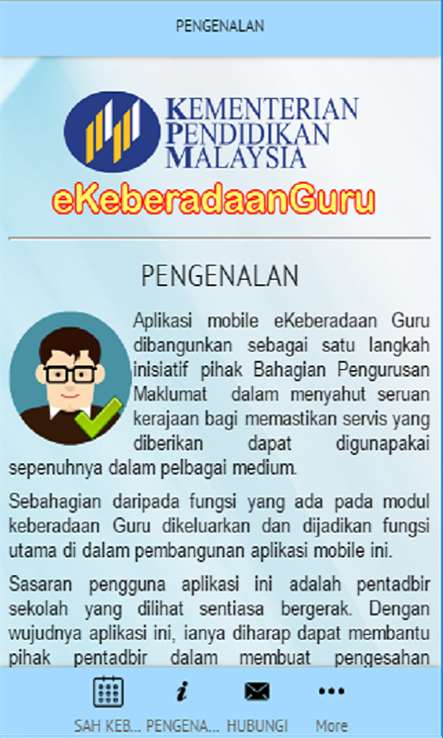 PENGENALAN

KEMENTERIAN PENDIDIKAN MALAYSIA

eKeberadaanGuru

PENGENALAN

Aplikasi mobile eKeberadaan Guru dibangunkan sebagai satu langkah inisiatif pihak Bahagian Pengurusan Maklumat dalam menyahut seruan kerajaan bagi memastikan servis yang diberikan dapat digunapakai sepenuhnya dalam pelbagai medium.

Sebahagian daripada fungsi yang ada pada modul keberadaan Guru dikeluarkan dan dijadikan fungsi utama di dalam pembangunan aplikasi mobile ini.

Sasaran pengguna aplikasi ini adalah pentadbir sekolah yang dilihat sentiasa bergerak. Dengan wujudnya aplikasi ini, ianya diharap dapat membantu pihak pentadbir dalam membuat pengesahan

SAH KEB... PENGENA... HUBUNGI More